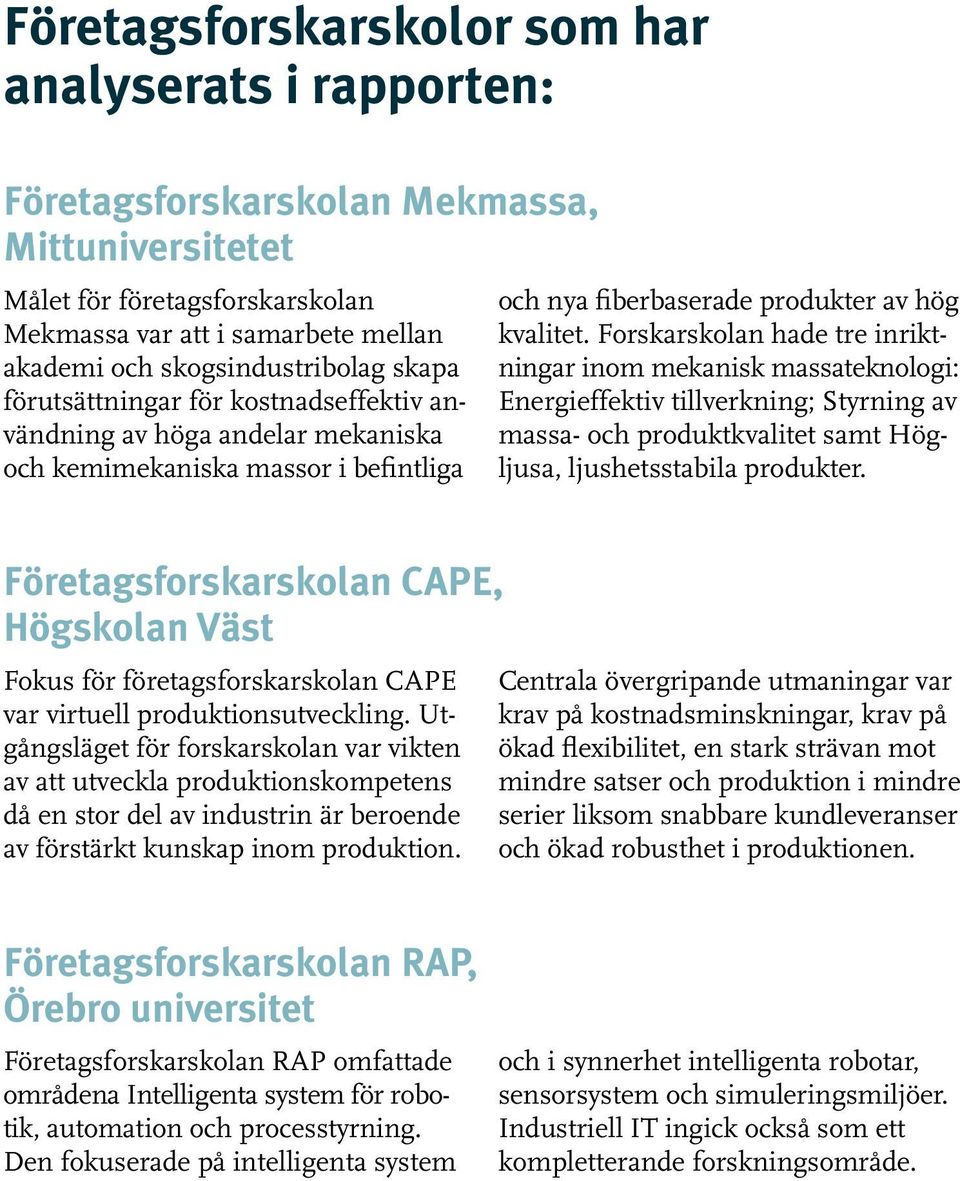 Företagsforskarskolor som har analyserats i rapporten:

Företagsforskarskolan Mekmassa, Mittuniversitetet

Målet för företagsforskarskolan Mekmassa var att i samarbete mellan akademi och skogsindustribolag skapa förutsättningar för kostnadseffektiv användning av höga andelar mekaniska och kemimekaniska massor i befintliga och nya fiberbaserade produkter av hög kvalitet. Forskarskolan hade tre inriktningar inom mekanisk massateknologi: Energieffektiv tillverkning; Styrning av massa- och produktkvalitet samt Högljusa, ljushetsstabila produkter.

Företagsforskarskolan CAPE, Högskolan Väst

Fokus för företagsforskarskolan CAPE var virtuell produktionsutveckling. Utgångsläget för forskarskolan var vikten av att utveckla produktionskompetens då en stor del av industrin är beroende av förstärkt kunskap inom produktion. Centrala övergripande utmaningar var krav på kostnadsminskningar, krav på ökad flexibilitet, en stark strävan mot mindre satser och produktion i mindre serier liksom snabbare kundleveranser och ökad robusthet i produktionen.

Företagsforskarskolan RAP, Örebro universitet

Företagsforskarskolan RAP omfattade områdena Intelligenta system för robotik, automation och processtyrning. Den fokuserade på intelligenta system och i synnerhet intelligenta robotar, sensorsystem och simuleringsmiljöer. Industriell IT ingick också som ett kompletterande forskningsområde.